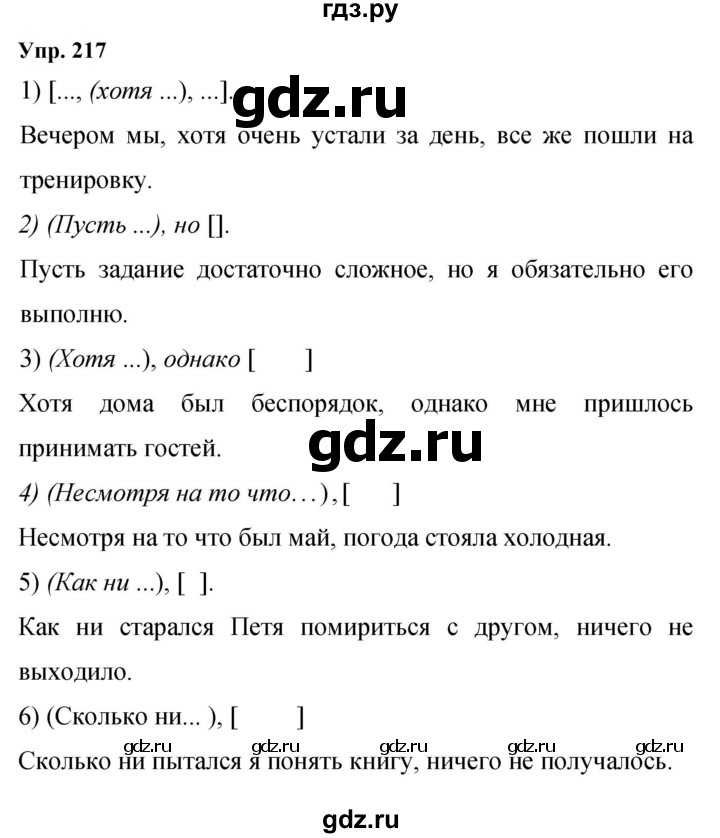 гдз.ру

Упр. 217

1) [..., (хотя ...), ...]. gdz.ru

Вечером мы, хотя очень устали за день, все же пошли на тренировку.

2) (Пусть ...), но [].

Пусть задание достаточно сложное, но я обязательно его выполню.

3) (Хотя ...), однако [ ]

Хотя дома был беспорядок, однако мне пришлось принимать гостей.

gdz.ru

4) (Несмотря на то что…), [ ]

Несмотря на то что был май, погода стояла холодная.

5) (Как ни ...), [ ].

Как ни старался Петя помириться с другом, ничего не выходило.

6) (Сколько ни... ), [ ]

gdz.ru gdz.ru gdz.ru gdz.ru gdz.ru

Сколько ни пытался я понять книгу, ничего не получалось.

gdz.ru